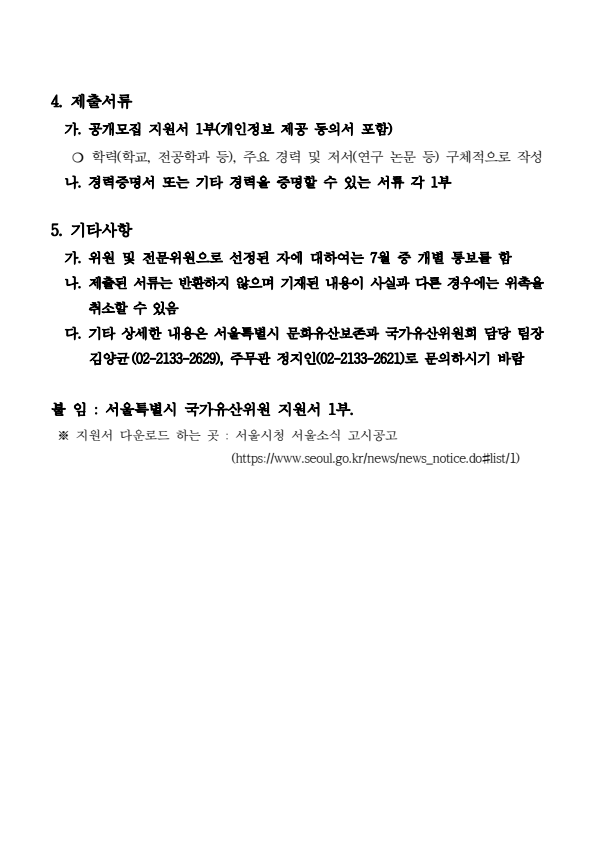 4. 제출서류

가. 공개모집 지원서 1부(개인정보 제공 동의서 포함)

○ 학력(학교, 전공학과 등), 주요 경력 및 저서(연구 논문 등) 구체적으로 작성

나. 경력증명서 또는 기타 경력을 증명할 수 있는 서류 각 1부

5. 기타사항

가. 위원 및 전문위원으로 선정된 자에 대하여는 7월 중 개별 통보를 함

나. 제출된 서류는 반환하지 않으며 기재된 내용이 사실과 다른 경우에는 위촉을 취소할 수 있음

다. 기타 상세한 내용은 서울특별시 문화유산보존과 국가유산위원회 담당 팀장 김양균(02-2133-2629), 주무관 정지인(02-2133-2621)로 문의하시기 바람

붙 임 : 서울특별시 국가유산위원 지원서 1부.

※ 지원서 다운로드 하는 곳 : 서울시청 서울소식 고시공고 (https://www.seoul.go.kr/news/news_notice.do#list/1)